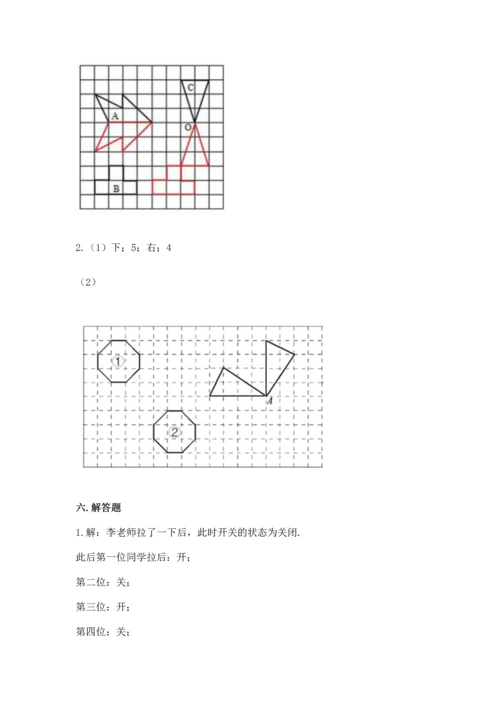 C
A
O
B

2.（1）下；5；右；4

（2）

①
A
②

六. 解答题

1. 解：李老师拉了一下后，此时开关的状态为关闭.

此后第一位同学拉后：开；

第二位：关；

第三位：开；

第四位：关；